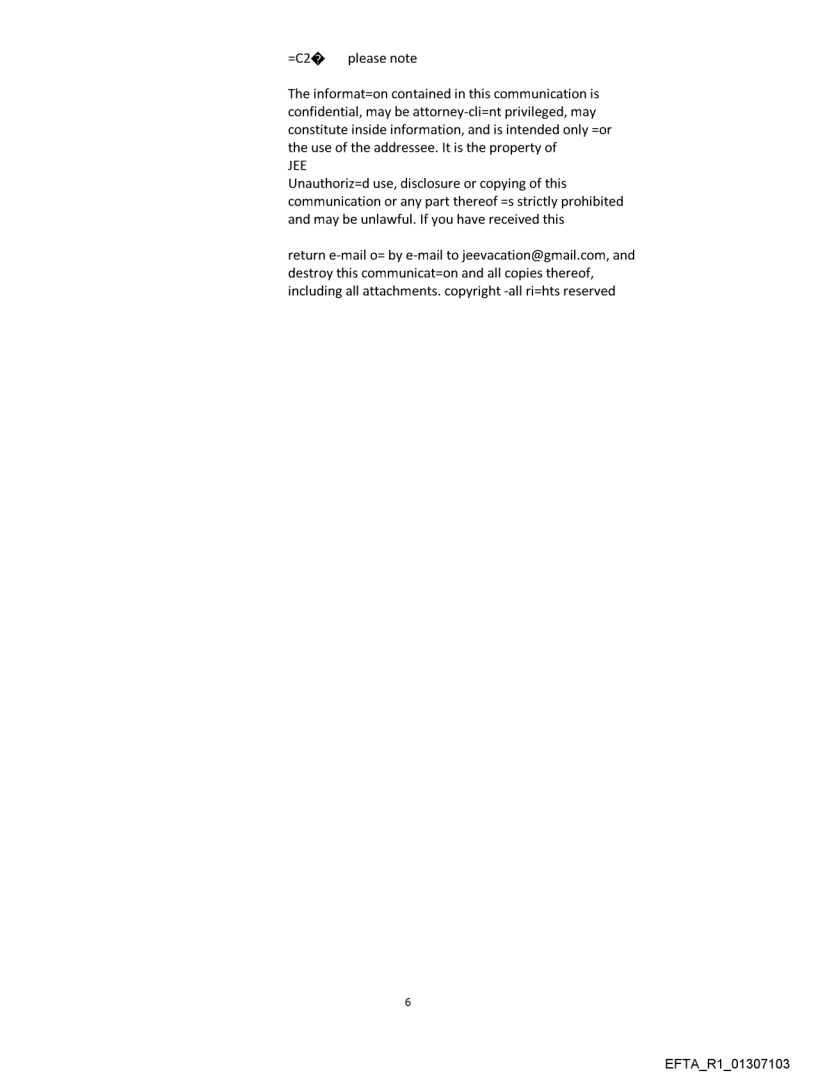 =C2� please note

The informat=on contained in this communication is confidential, may be attorney-cli=nt privileged, may constitute inside information, and is intended only =or the use of the addressee. It is the property of
JEE
Unauthoriz=d use, disclosure or copying of this communication or any part thereof =s strictly prohibited and may be unlawful. If you have received this

return e-mail o= by e-mail to jeevacation@gmail.com, and destroy this communicat=on and all copies thereof, including all attachments. copyright -all ri=hts reserved

6

EFTA_R1_01307103